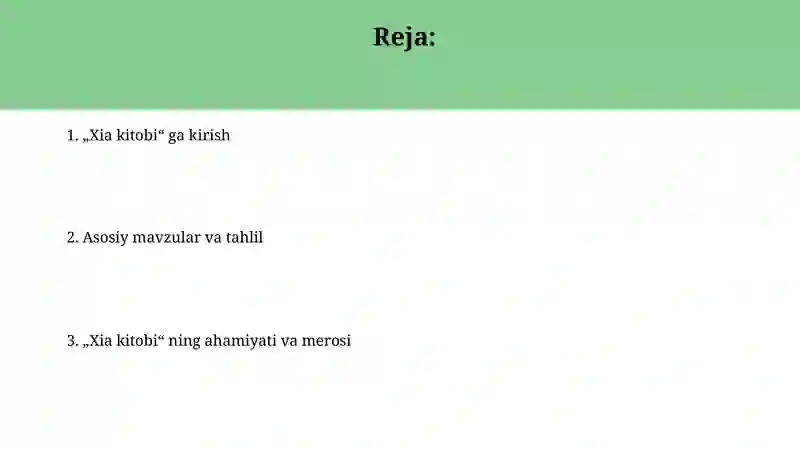 Reja:

1. „Xia kitobi“ ga kirish

2. Asosiy mavzular va tahlil

3. „Xia kitobi“ ning ahamiyati va merosi